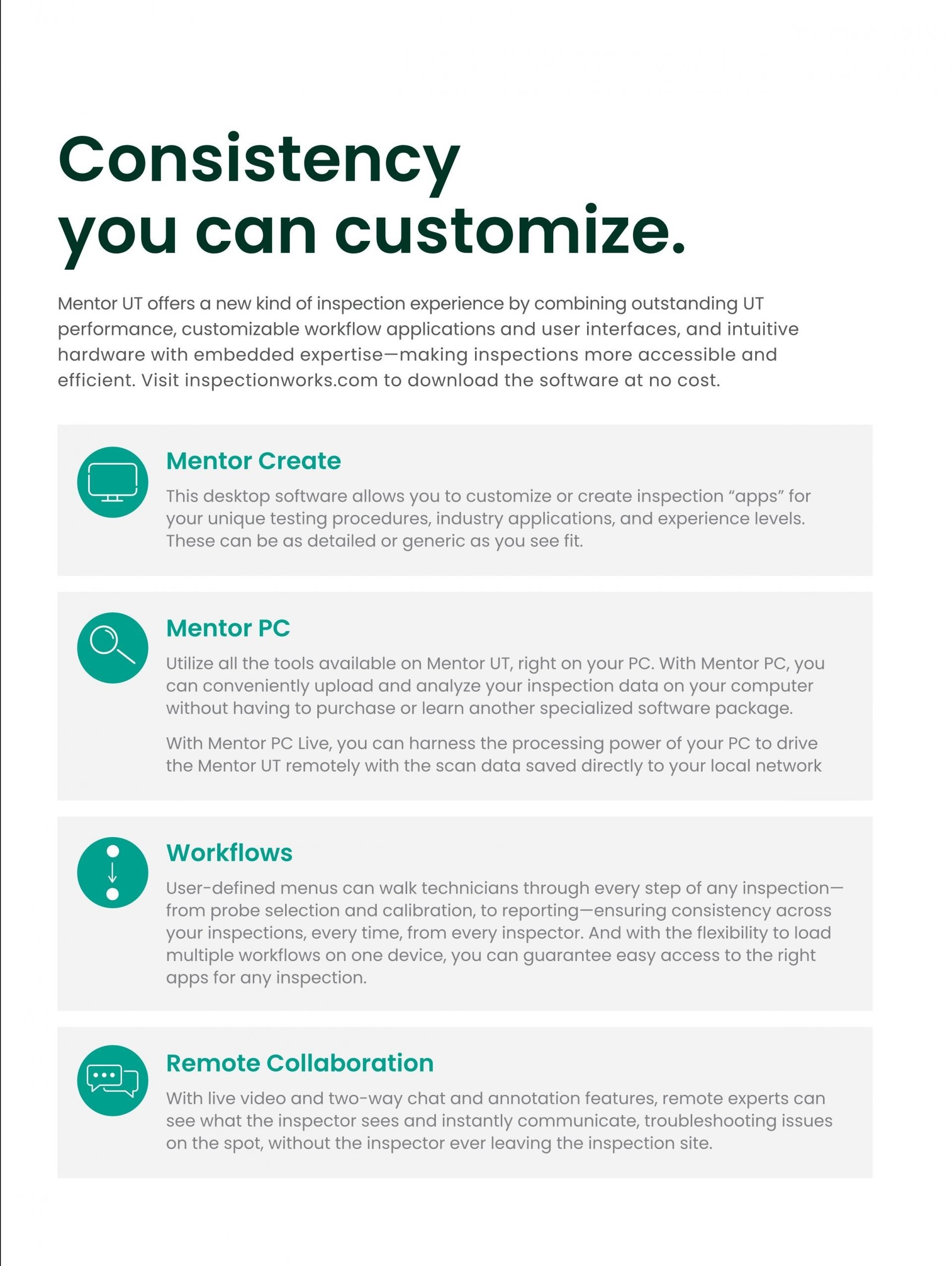 Consistency you can customize.

Mentor UT offers a new kind of inspection experience by combining outstanding UT performance, customizable workflow applications and user interfaces, and intuitive hardware with embedded expertise—making inspections more accessible and efficient. Visit inspectionworks.com to download the software at no cost.

Mentor Create

This desktop software allows you to customize or create inspection “apps” for your unique testing procedures, industry applications, and experience levels. These can be as detailed or generic as you see fit.

Mentor PC

Utilize all the tools available on Mentor UT, right on your PC. With Mentor PC, you can conveniently upload and analyze your inspection data on your computer without having to purchase or learn another specialized software package.

With Mentor PC Live, you can harness the processing power of your PC to drive the Mentor UT remotely with the scan data saved directly to your local network

Workflows

User-defined menus can walk technicians through every step of any inspection—from probe selection and calibration, to reporting—ensuring consistency across your inspections, every time, from every inspector. And with the flexibility to load multiple workflows on one device, you can guarantee easy access to the right apps for any inspection.

Remote Collaboration

With live video and two-way chat and annotation features, remote experts can see what the inspector sees and instantly communicate, troubleshooting issues on the spot, without the inspector ever leaving the inspection site.